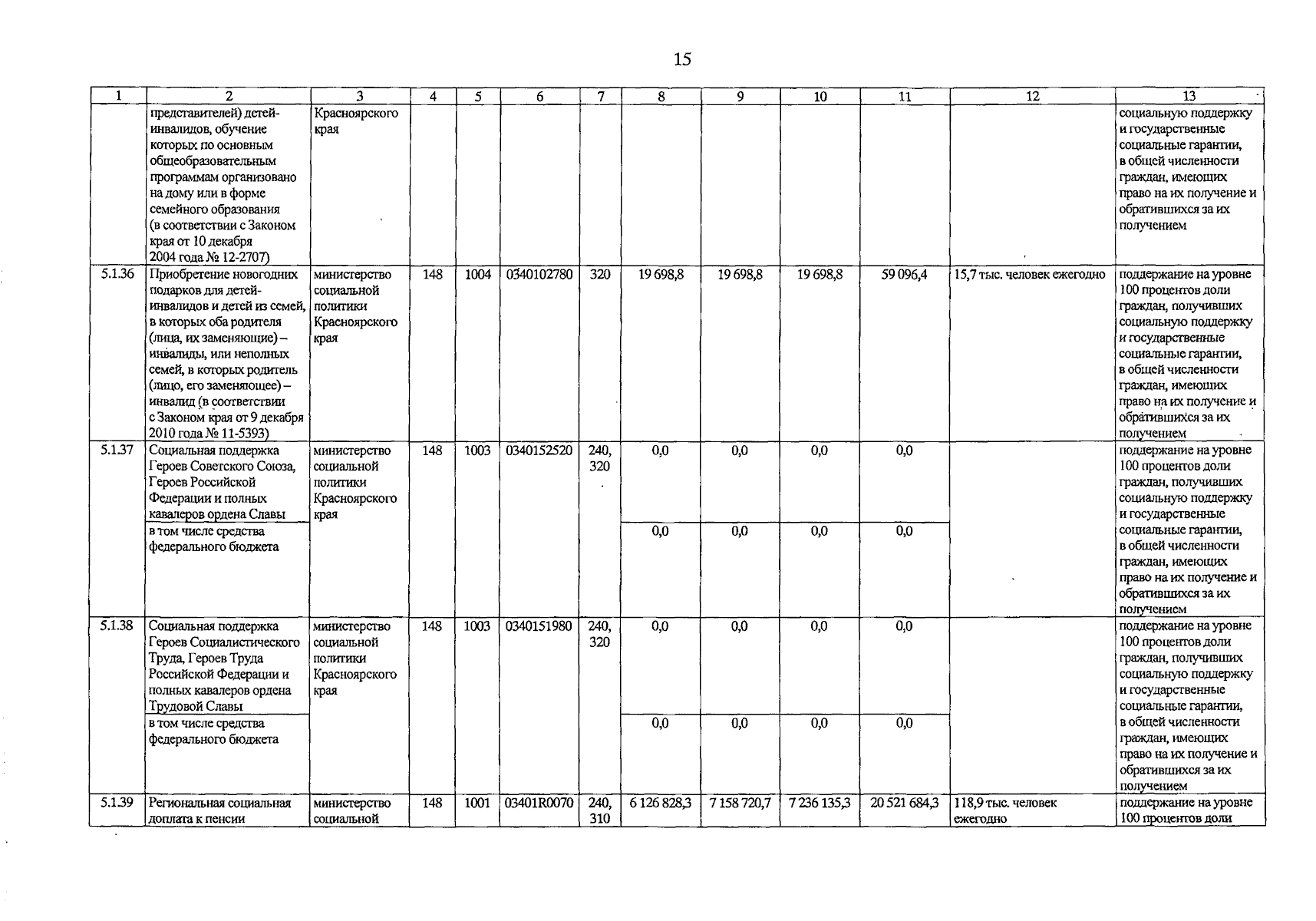 15

| 1 | 2 | 3 | 4 | 5 | 6 | 7 | 8 | 9 | 10 | 11 | 12 | 13 |
|---|---|---|---|---|---|---|---|---|---|---|---|---|
| | представителей) детей-инвалидов, обучение которых по основным общеобразовательным программам организовано на дому или в форме семейного образования (в соответствии с Законом края от 10 декабря 2004 года № 12-2707) | Красноярского края | | | | | | | | | | социальную поддержку и государственные социальные гарантии, в общей численности граждан, имеющих право на их получение и обратившихся за их получением |
| 5.1.36 | Приобретение новогодних подарков для детей-инвалидов и детей из семей, в которых оба родителя (лица, их заменяющие) – инвалиды, или неполных семей, в которых родитель (лицо, его заменяющее) – инвалид (в соответствии с Законом края от 9 декабря 2010 года № 11-5393) | министерство социальной политики Красноярского края | 148 | 1004 | 0340102780 | 320 | 19 698,8 | 19 698,8 | 19 698,8 | 59 096,4 | 15,7 тыс. человек ежегодно | поддержание на уровне 100 процентов доли граждан, получивших социальную поддержку и государственные социальные гарантии, в общей численности граждан, имеющих право на их получение и обратившихся за их получением |
| 5.1.37 | Социальная поддержка Героев Советского Союза, Героев Российской Федерации и полных кавалеров ордена Славы | министерство социальной политики Красноярского края | 148 | 1003 | 0340152520 | 240, 320 | 0,0 | 0,0 | 0,0 | 0,0 | | поддержание на уровне 100 процентов доли граждан, получивших социальную поддержку и государственные социальные гарантии, в общей численности граждан, имеющих право на их получение и обратившихся за их получением |
| | в том числе средства федерального бюджета | | | | | | 0,0 | 0,0 | 0,0 | 0,0 | | |
| 5.1.38 | Социальная поддержка Героев Социалистического Труда, Героев Труда Российской Федерации и полных кавалеров ордена Трудовой Славы | министерство социальной политики Красноярского края | 148 | 1003 | 0340151980 | 240, 320 | 0,0 | 0,0 | 0,0 | 0,0 | | поддержание на уровне 100 процентов доли граждан, получивших социальную поддержку и государственные социальные гарантии, в общей численности граждан, имеющих право на их получение и обратившихся за их получением |
| | в том числе средства федерального бюджета | | | | | | 0,0 | 0,0 | 0,0 | 0,0 | | |
| 5.1.39 | Региональная социальная доплата к пенсии | министерство социальной | 148 | 1001 | 03401R0070 | 240, 310 | 6 126 828,3 | 7 158 720,7 | 7 236 135,3 | 20 521 684,3 | 118,9 тыс. человек ежегодно | поддержание на уровне 100 процентов доли |